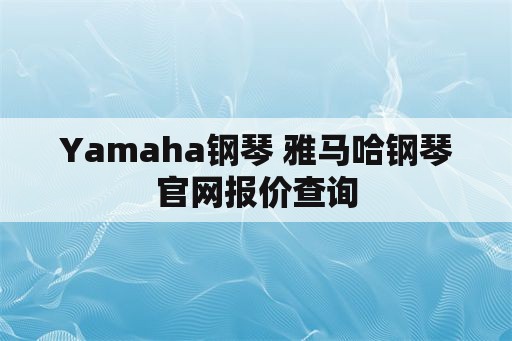 Yamaha钢琴 雅马哈钢琴官网报价查询